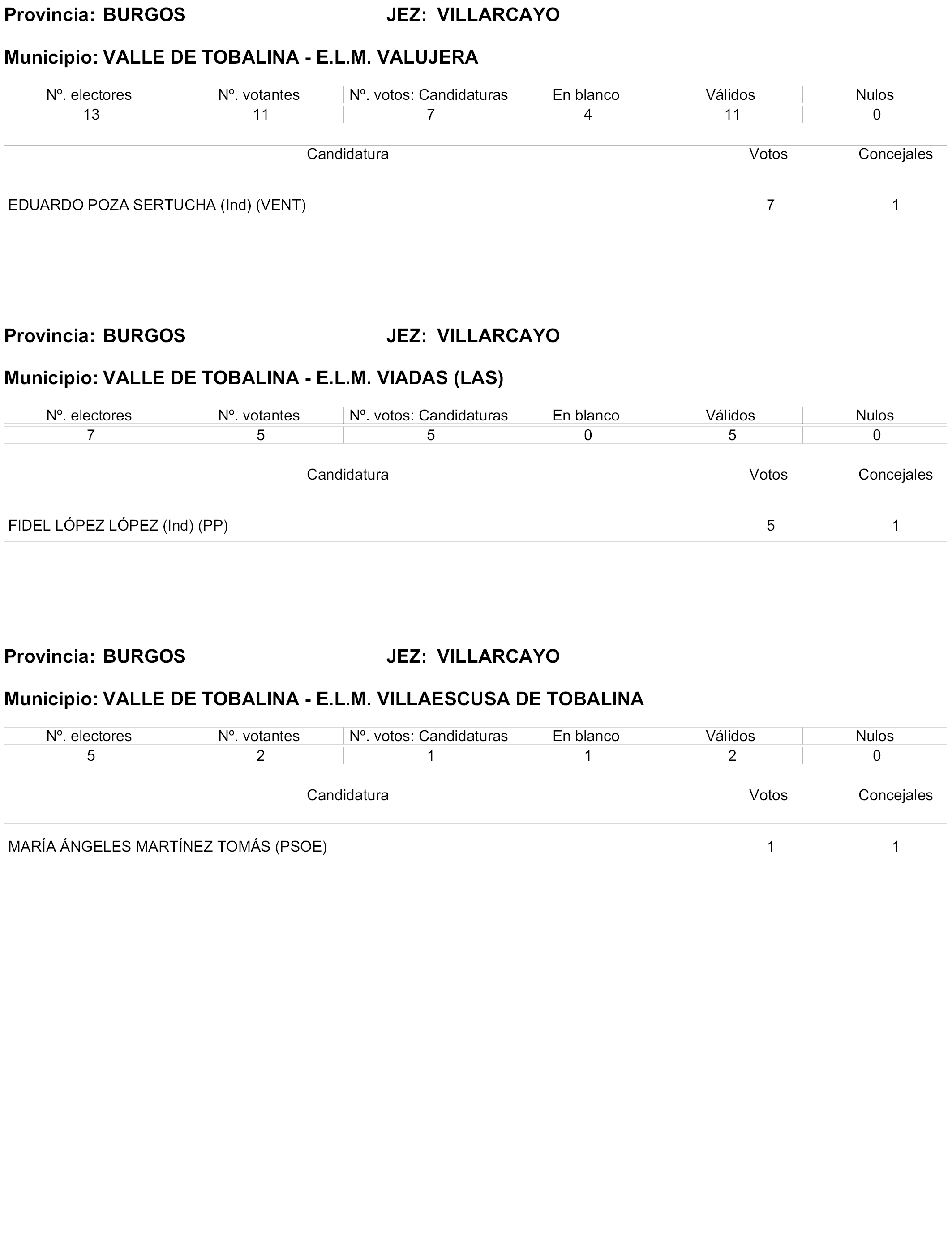 Provincia: BURGOS JEZ: VILLARCAYO

Municipio: VALLE DE TOBALINA - E.L.M. VALUJERA

| Nº. electores | Nº. votantes | Nº. votos: Candidaturas | En blanco | Válidos | Nulos |
|---|---|---|---|---|---|
| 13 | 11 | 7 | 4 | 11 | 0 |

| Candidatura | Votos | Concejales |
|---|---|---|
| EDUARDO POZA SERTUCHA (Ind) (VENT) | 7 | 1 |

Provincia: BURGOS JEZ: VILLARCAYO

Municipio: VALLE DE TOBALINA - E.L.M. VIADAS (LAS)

| Nº. electores | Nº. votantes | Nº. votos: Candidaturas | En blanco | Válidos | Nulos |
|---|---|---|---|---|---|
| 7 | 5 | 5 | 0 | 5 | 0 |

| Candidatura | Votos | Concejales |
|---|---|---|
| FIDEL LÓPEZ LÓPEZ (Ind) (PP) | 5 | 1 |

Provincia: BURGOS JEZ: VILLARCAYO

Municipio: VALLE DE TOBALINA - E.L.M. VILLAESCUSA DE TOBALINA

| Nº. electores | Nº. votantes | Nº. votos: Candidaturas | En blanco | Válidos | Nulos |
|---|---|---|---|---|---|
| 5 | 2 | 1 | 1 | 2 | 0 |

| Candidatura | Votos | Concejales |
|---|---|---|
| MARÍA ÁNGELES MARTÍNEZ TOMÁS (PSOE) | 1 | 1 |